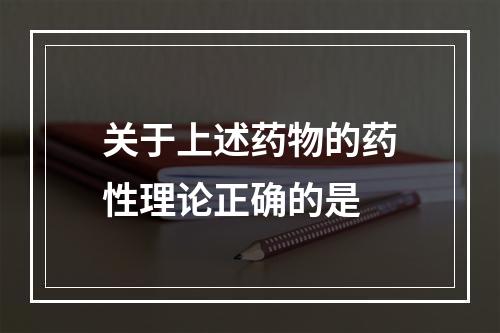 关于上述药物的药性理论正确的是